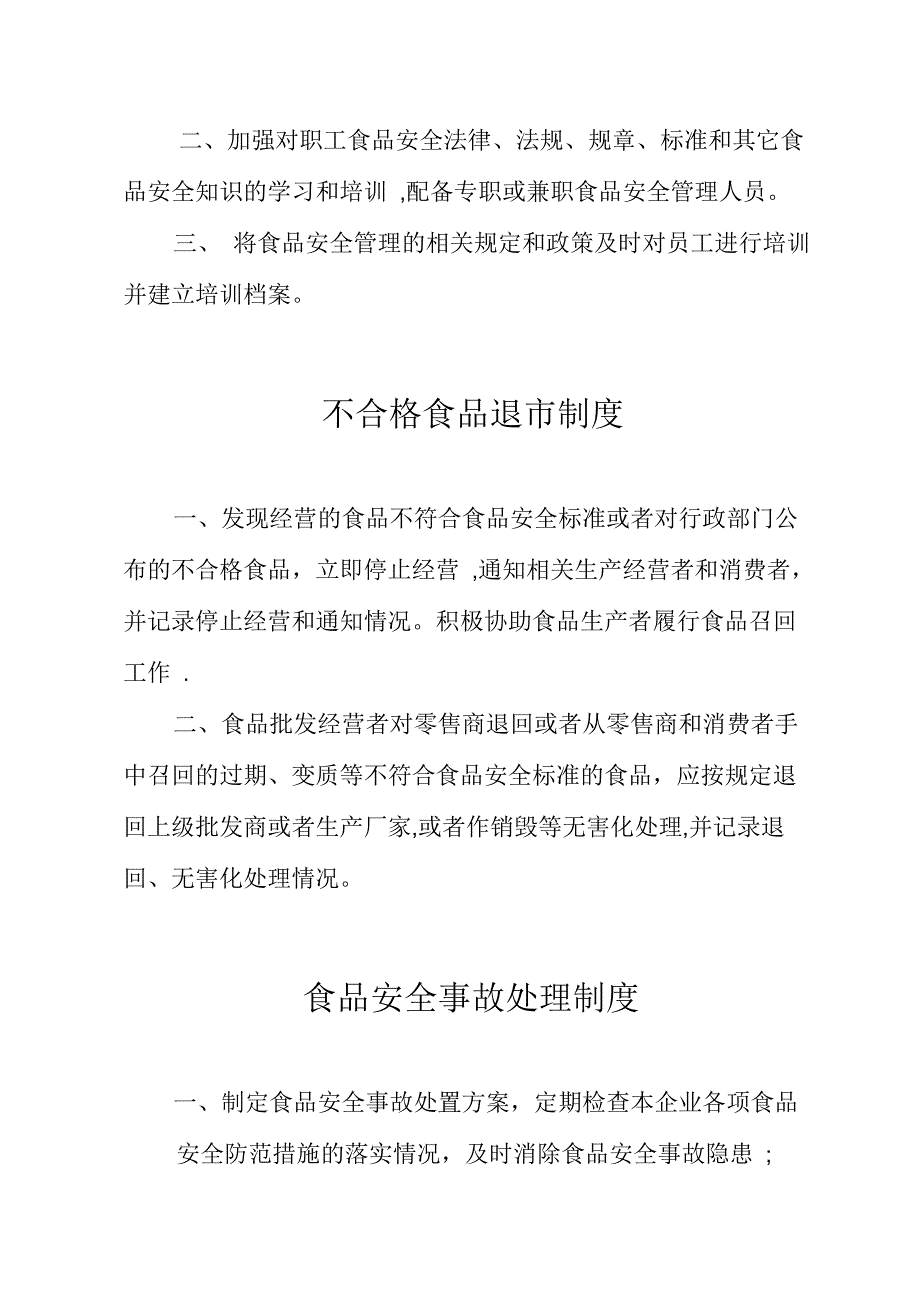 二、加强对职工食品安全法律、法规、规章、标准和其它食品安全知识的学习和培训 ,配备专职或兼职食品安全管理人员。

三、 将食品安全管理的相关规定和政策及时对员工进行培训并建立培训档案。

不合格食品退市制度

一、发现经营的食品不符合食品安全标准或者对行政部门公布的不合格食品，立即停止经营 ,通知相关生产经营者和消费者，并记录停止经营和通知情况。积极协助食品生产者履行食品召回工作 .

二、食品批发经营者对零售商退回或者从零售商和消费者手中召回的过期、变质等不符合食品安全标准的食品，应按规定退回上级批发商或者生产厂家,或者作销毁等无害化处理,并记录退回、无害化处理情况。

食品安全事故处理制度

一、制定食品安全事故处置方案，定期检查本企业各项食品安全防范措施的落实情况，及时消除食品安全事故隐患 ;